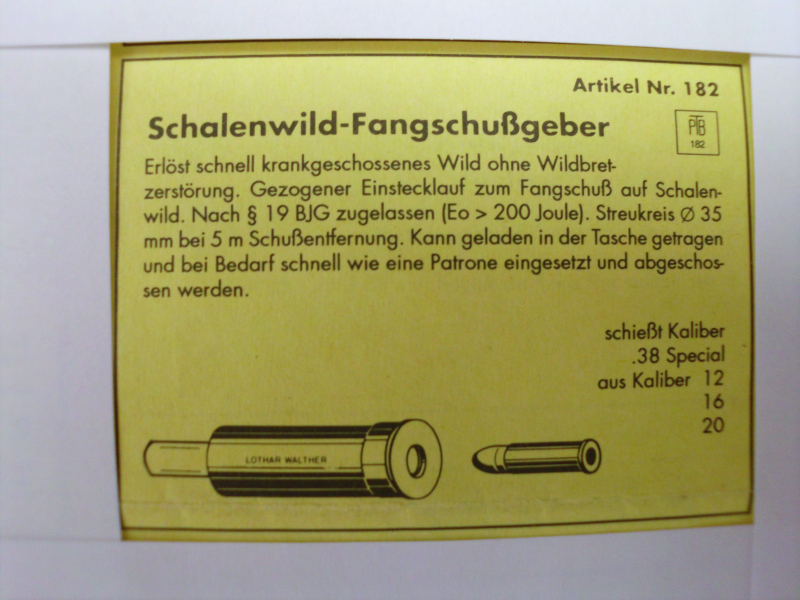 Artikel Nr. 182

Schalenwild-Fangschußgeber

PTB
182

Erlöst schnell krankgeschossenes Wild ohne Wildbretzerstörung. Gezogener Einstecklauf zum Fangschuß auf Schalenwild. Nach § 19 BJG zugelassen (Eo > 200 Joule). Streukreis Ø 35 mm bei 5 m Schußentfernung. Kann geladen in der Tasche getragen und bei Bedarf schnell wie eine Patrone eingesetzt und abgeschossen werden.

schießt Kaliber
.38 Special
aus Kaliber 12
16
20

LOTHAR WALTHER